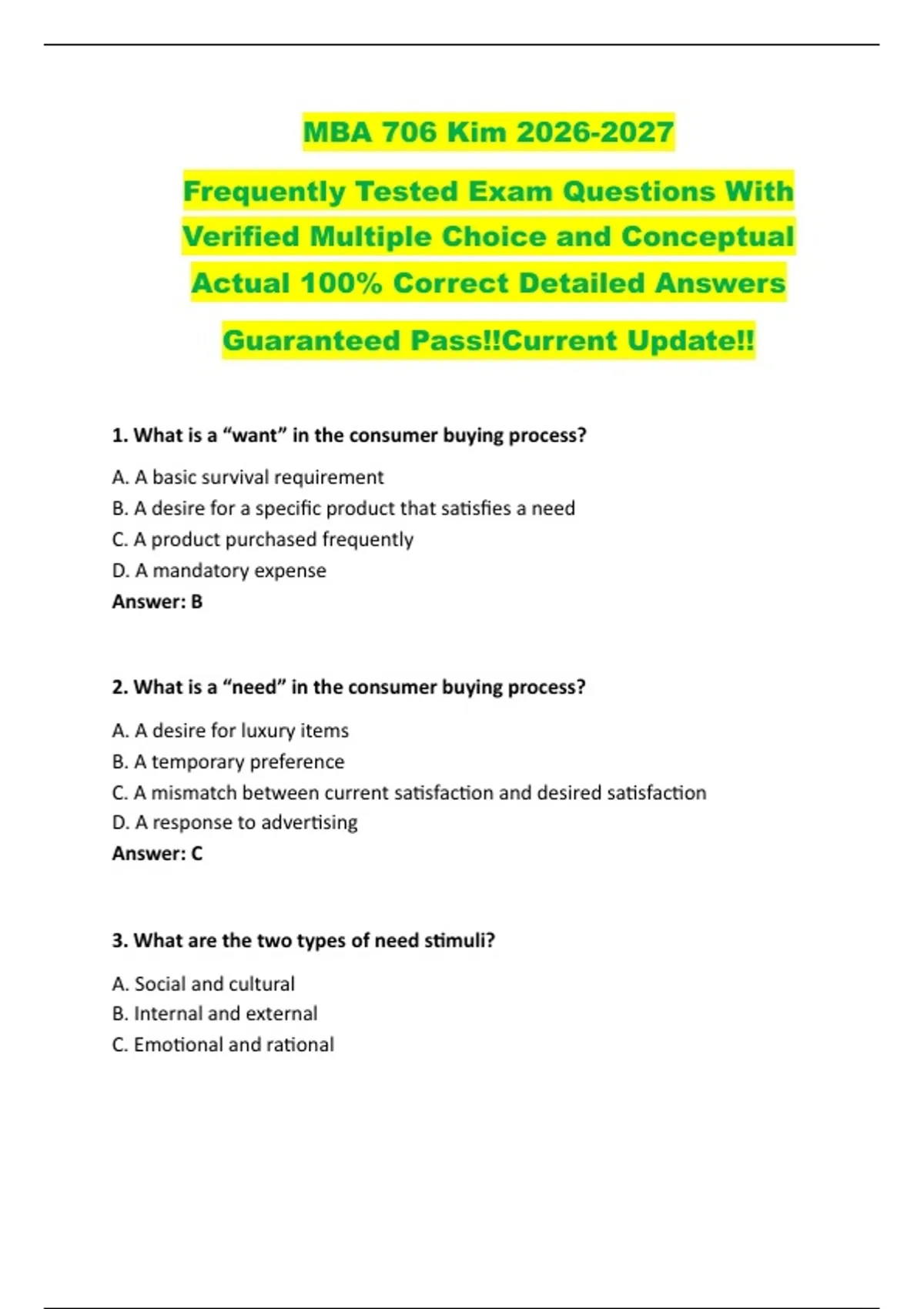 MBA 706 Kim 2026-2027

Frequently Tested Exam Questions With Verified Multiple Choice and Conceptual Actual 100% Correct Detailed Answers

Guaranteed Pass!!Current Update!!

1. What is a “want” in the consumer buying process?

A. A basic survival requirement
B. A desire for a specific product that satisfies a need
C. A product purchased frequently
D. A mandatory expense
Answer: B

2. What is a “need” in the consumer buying process?

A. A desire for luxury items
B. A temporary preference
C. A mismatch between current satisfaction and desired satisfaction
D. A response to advertising
Answer: C

3. What are the two types of need stimuli?

A. Social and cultural
B. Internal and external
C. Emotional and rational